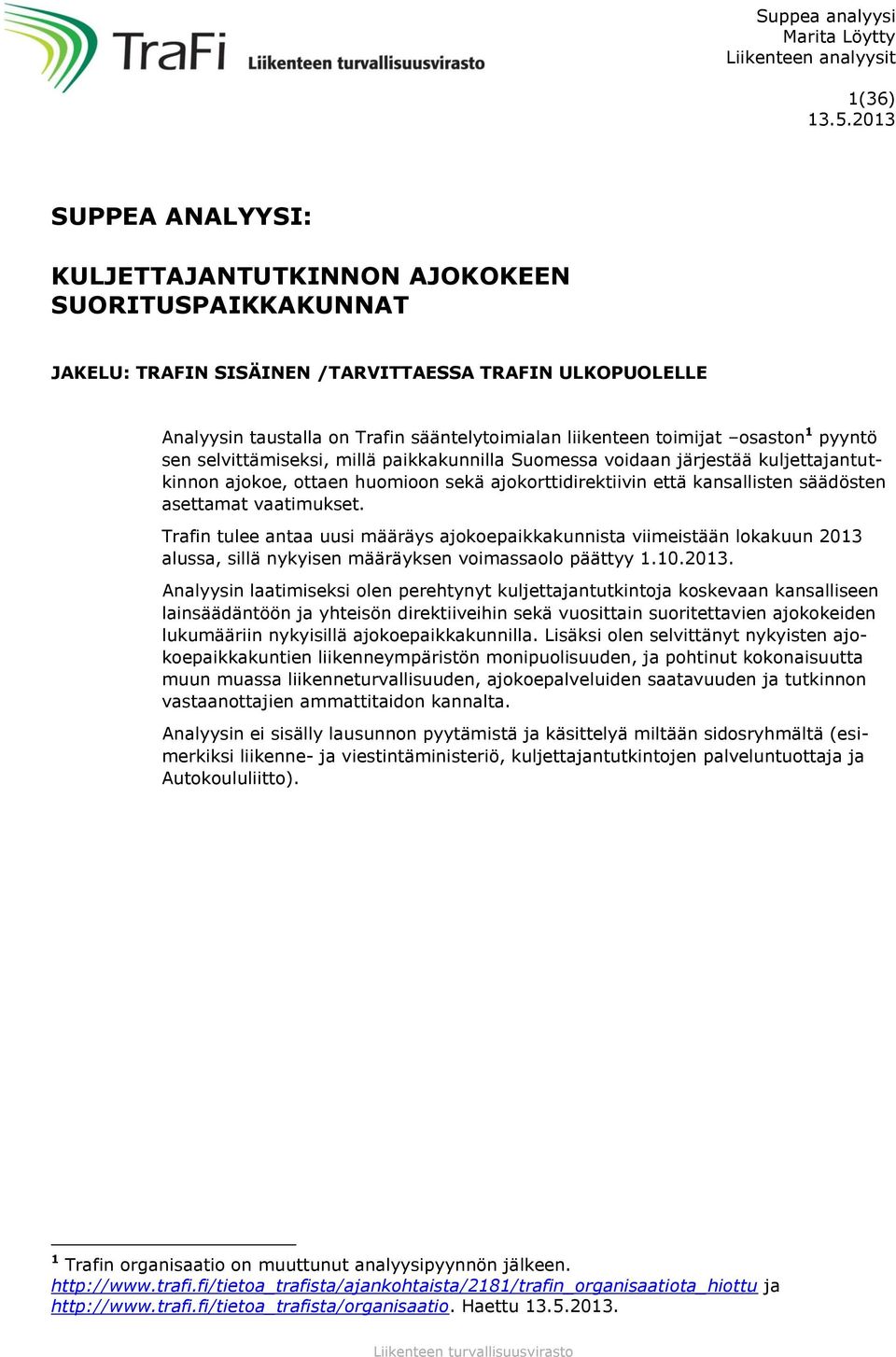 TraFi Liikenteen turvallisuusvirasto

Suppea analyysi
Marita Löytty
Liikenteen analyysit

1(36)
13.5.2013

SUPPEA ANALYYSI:

KULJETTAJANTUTKINNON AJOKOKEEN SUORITUSPAIKKAKUNNAT

JAKELU: TRAFIN SISÄINEN /TARVITTAESSA TRAFIN ULKOPUOLELLE

Analyysin taustalla on Trafin sääntelytoimialan liikenteen toimijat –osaston$^1$ pyyntö sen selvittämiseksi, millä paikkakunnilla Suomessa voidaan järjestää kuljettajantutkinnon ajokoe, ottaen huomioon sekä ajokorttidirektiivin että kansallisten säädösten asettamat vaatimukset.

Trafin tulee antaa uusi määräys ajokoepaikkakunnista viimeistään lokakuun 2013 alussa, sillä nykyisen määräyksen voimassaolo päättyy 1.10.2013.

Analyysin laatimiseksi olen perehtynyt kuljettajantutkintoja koskevaan kansalliseen lainsäädäntöön ja yhteisön direktiiveihin sekä vuosittain suoritettavien ajokokeiden lukumääriin nykyisillä ajokoepaikkakunnilla. Lisäksi olen selvittänyt nykyisten ajokoepaikkakuntien liikenneympäristön monipuolisuuden, ja pohtinut kokonaisuutta muun muassa liikenneturvallisuuden, ajokoepalveluiden saatavuuden ja tutkinnon vastaanottajien ammattitaidon kannalta.

Analyysin ei sisälly lausunnon pyytämistä ja käsittelyä miltään sidosryhmältä (esimerkiksi liikenne- ja viestintäministeriö, kuljettajantutkintojen palveluntuottaja ja Autokoululiitto).

$^1$ Trafin organisaatio on muuttunut analyysipyynnön jälkeen. http://www.trafi.fi/tietoa_trafista/ajankohtaista/2181/trafin_organisaatiota_hiottu ja http://www.trafi.fi/tietoa_trafista/organisaatio. Haettu 13.5.2013.

Liikenteen turvallisuusvirasto